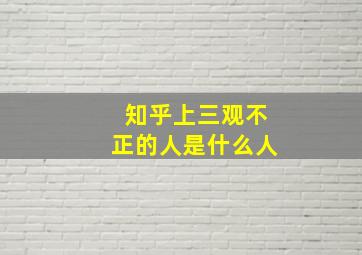 知乎上三观不正的人是什么人